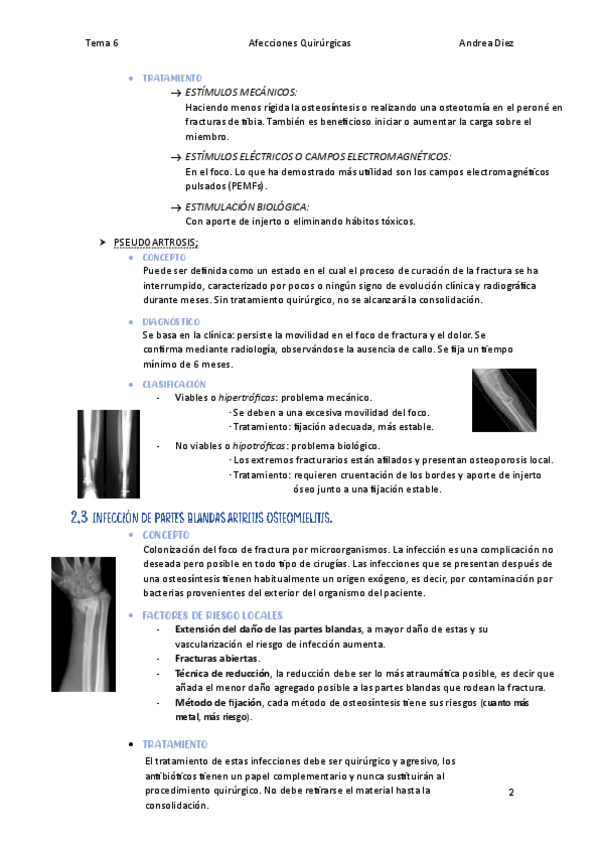 Tema 6

Afecciones Quirúrgicas

Andrea Diez

• TRATAMIENTO

→ ESTÍMULOS MECÁNICOS:
Haciendo menos rígida la osteosíntesis o realizando una osteotomía en el peroné en fracturas de tibia. También es beneficioso iniciar o aumentar la carga sobre el miembro.

→ ESTÍMULOS ELÉCTRICOS O CAMPOS ELECTROMAGNÉTICOS:
En el foco. Lo que ha demostrado más utilidad son los campos electromagnéticos pulsados (PEMFs).

→ ESTIMULACIÓN BIOLÓGICA:
Con aporte de injerto o eliminando hábitos tóxicos.

➤ PSEUDOARTROSIS:

• CONCEPTO
Puede ser definida como un estado en el cual el proceso de curación de la fractura se ha interrumpido, caracterizado por pocos o ningún signo de evolución clínica y radiográfica durante meses. Sin tratamiento quirúrgico, no se alcanzará la consolidación.

• DIAGNÓSTICO
Se basa en la clínica: persiste la movilidad en el foco de fractura y el dolor. Se confirma mediante radiología, observándose la ausencia de callo. Se fija un tiempo mínimo de 6 meses.

• CLASIFICACIÓN
- Viables o hipertróficas: problema mecánico.
- Se deben a una excesiva movilidad del foco.
- Tratamiento: fijación adecuada, más estable.
- No viables o hipotróficas: problema biológico.
- Los extremos fracturarios están afilados y presentan osteoporosis local.
- Tratamiento: requieren cruentación de los bordes y aporte de injerto óseo junto a una fijación estable.

2.3 INFECCIÓN DE PARTES BLANDAS ARTRITIS OSTEOMIELITIS.

• CONCEPTO
Colonización del foco de fractura por microorganismos. La infección es una complicación no deseada pero posible en todo tipo de cirugías. Las infecciones que se presentan después de una osteosíntesis tienen habitualmente un origen exógeno, es decir, por contaminación por bacterias provenientes del exterior del organismo del paciente.

• FACTORES DE RIESGO LOCALES
- Extensión del daño de las partes blandas, a mayor daño de estas y su vascularización el riesgo de infección aumenta.
- Fracturas abiertas.
- Técnica de reducción, la reducción debe ser lo más atraumática posible, es decir que añada el menor daño agregado posible a las partes blandas que rodean la fractura.
- Método de fijación, cada método de osteosíntesis tiene sus riesgos (cuanto más metal, más riesgo).

• TRATAMIENTO
El tratamiento de estas infecciones debe ser quirúrgico y agresivo, los antibióticos tienen un papel complementario y nunca sustituirán al procedimiento quirúrgico. No debe retirarse el material hasta la consolidación.

2